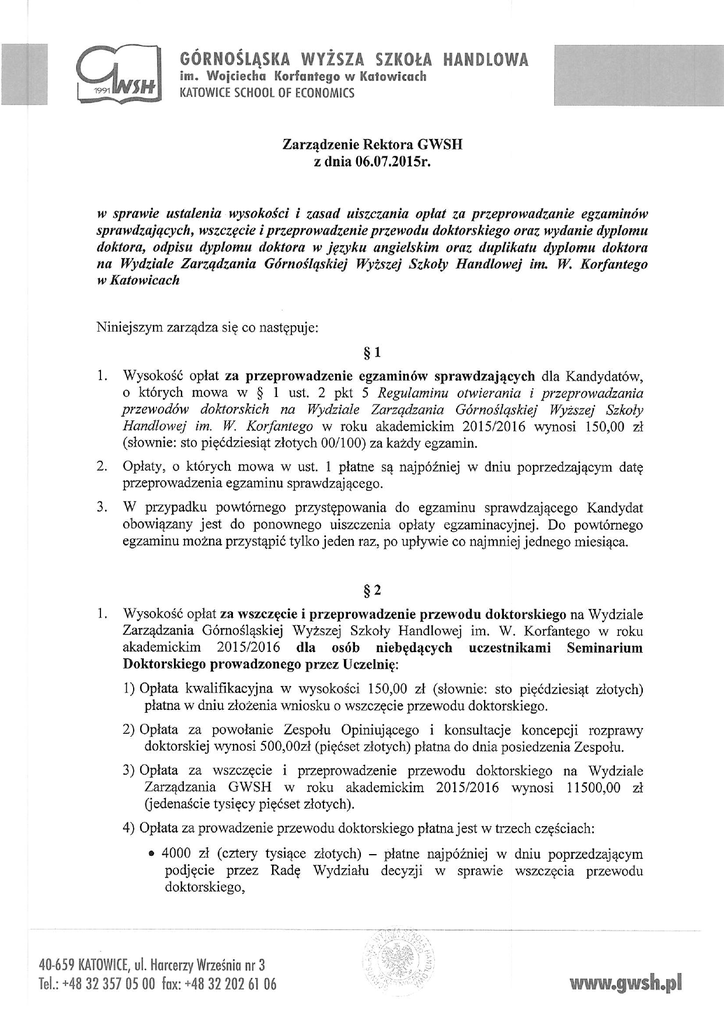 1991 GWSH

GÓRNOŚLĄSKA WYŻSZA SZKOŁA HANDLOWA
im. Wojciecha Korfantego w Katowicach
KATOWICE SCHOOL OF ECONOMICS

Zarządzenie Rektora GWSH
z dnia 06.07.2015r.

w sprawie ustalenia wysokości i zasad uiszczania opłat za przeprowadzanie egzaminów sprawdzających, wszczęcie i przeprowadzenie przewodu doktorskiego oraz wydanie dyplomu doktora, odpisu dyplomu doktora w języku angielskim oraz duplikatu dyplomu doktora na Wydziale Zarządzania Górnośląskiej Wyższej Szkoły Handlowej im. W. Korfantego w Katowicach

Niniejszym zarządza się co następuje:

§ 1

1. Wysokość opłat za przeprowadzenie egzaminów sprawdzających dla Kandydatów, o których mowa w § 1 ust. 2 pkt 5 Regulaminu otwierania i przeprowadzania przewodów doktorskich na Wydziale Zarządzania Górnośląskiej Wyższej Szkoły Handlowej im. W. Korfantego w roku akademickim 2015/2016 wynosi 150,00 zł (słownie: sto pięćdziesiąt złotych 00/100) za każdy egzamin.

2. Opłaty, o których mowa w ust. 1 płatne są najpóźniej w dniu poprzedzającym datę przeprowadzenia egzaminu sprawdzającego.

3. W przypadku powtórnego przystępowania do egzaminu sprawdzającego Kandydat obowiązany jest do ponownego uiszczenia opłaty egzaminacyjnej. Do powtórnego egzaminu można przystąpić tylko jeden raz, po upływie co najmniej jednego miesiąca.

§ 2

1. Wysokość opłat za wszczęcie i przeprowadzenie przewodu doktorskiego na Wydziale Zarządzania Górnośląskiej Wyższej Szkoły Handlowej im. W. Korfantego w roku akademickim 2015/2016 dla osób niebędących uczestnikami Seminarium Doktorskiego prowadzonego przez Uczelnię:

1) Opłata kwalifikacyjna w wysokości 150,00 zł (słownie: sto pięćdziesiąt złotych) płatna w dniu złożenia wniosku o wszczęcie przewodu doktorskiego.

2) Opłata za powołanie Zespołu Opiniującego i konsultacje koncepcji rozprawy doktorskiej wynosi 500,00zł (pięćset złotych) płatna do dnia posiedzenia Zespołu.

3) Opłata za wszczęcie i przeprowadzenie przewodu doktorskiego na Wydziale Zarządzania GWSH w roku akademickim 2015/2016 wynosi 11500,00 zł (jedenaście tysięcy pięćset złotych).

4) Opłata za prowadzenie przewodu doktorskiego płatna jest w trzech częściach:

• 4000 zł (cztery tysiące złotych) – płatne najpóźniej w dniu poprzedzającym podjęcie przez Radę Wydziału decyzji w sprawie wszczęcia przewodu doktorskiego,

40-659 KATOWICE, ul. Harcerzy Września nr 3
Tel.: +48 32 357 05 00 fax: +48 32 202 61 06

www.gwsh.pl